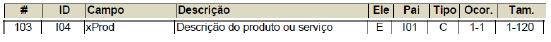 | # | ID | Campo | Descrição | Ele | Pai | Tipo | Ocor. | Tam. |
|---|---|---|---|---|---|---|---|---|
| 103 | I04 | xProd | Descrição do produto ou serviço | E | I01 | C | 1-1 | 1-120 |